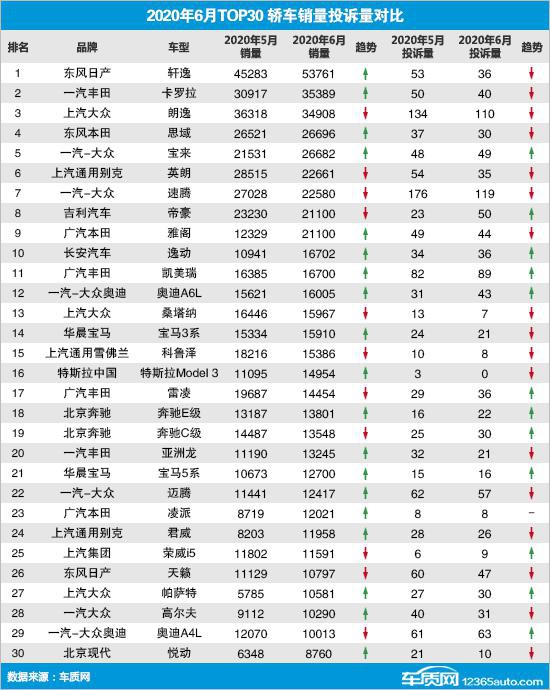 2020年6月TOP30 轿车销量投诉量对比

| 排名 | 品牌 | 车型 | 2020年5月销量 | 2020年6月销量 | 趋势 | 2020年5月投诉量 | 2020年6月投诉量 | 趋势 |
|---|---|---|---|---|---|---|---|---|
| 1 | 东风日产 | 轩逸 | 45283 | 53761 | ↑ | 53 | 36 | ↓ |
| 2 | 一汽丰田 | 卡罗拉 | 30917 | 35389 | ↑ | 50 | 40 | ↓ |
| 3 | 上汽大众 | 朗逸 | 36318 | 34908 | ↓ | 134 | 110 | ↓ |
| 4 | 东风本田 | 思域 | 26521 | 26696 | ↑ | 37 | 30 | ↓ |
| 5 | 一汽-大众 | 宝来 | 21531 | 26682 | ↑ | 48 | 49 | ↑ |
| 6 | 上汽通用别克 | 英朗 | 28515 | 22661 | ↓ | 54 | 35 | ↓ |
| 7 | 一汽-大众 | 速腾 | 27028 | 22580 | ↓ | 176 | 119 | ↓ |
| 8 | 吉利汽车 | 帝豪 | 23230 | 21100 | ↓ | 23 | 50 | ↑ |
| 9 | 广汽本田 | 雅阁 | 12329 | 21100 | ↑ | 49 | 44 | ↓ |
| 10 | 长安汽车 | 逸动 | 10941 | 16702 | ↑ | 34 | 36 | ↑ |
| 11 | 广汽丰田 | 凯美瑞 | 16385 | 16700 | ↑ | 82 | 89 | ↑ |
| 12 | 一汽-大众奥迪 | 奥迪A6L | 15621 | 16005 | ↑ | 31 | 43 | ↑ |
| 13 | 上汽大众 | 桑塔纳 | 16446 | 15967 | ↓ | 13 | 7 | ↓ |
| 14 | 华晨宝马 | 宝马3系 | 15334 | 15910 | ↑ | 24 | 21 | ↓ |
| 15 | 上汽通用雪佛兰 | 科鲁泽 | 18216 | 15386 | ↓ | 10 | 8 | ↓ |
| 16 | 特斯拉中国 | 特斯拉Model 3 | 11095 | 14954 | ↑ | 3 | 0 | ↓ |
| 17 | 广汽丰田 | 雷凌 | 19687 | 14454 | ↓ | 29 | 36 | ↑ |
| 18 | 北京奔驰 | 奔驰E级 | 13187 | 13801 | ↑ | 16 | 22 | ↑ |
| 19 | 北京奔驰 | 奔驰C级 | 14487 | 13548 | ↓ | 25 | 30 | ↑ |
| 20 | 一汽丰田 | 亚洲龙 | 11190 | 13245 | ↑ | 32 | 21 | ↓ |
| 21 | 华晨宝马 | 宝马5系 | 10673 | 12700 | ↑ | 15 | 16 | ↑ |
| 22 | 一汽-大众 | 迈腾 | 11441 | 12417 | ↑ | 62 | 57 | ↓ |
| 23 | 广汽本田 | 凌派 | 8719 | 12021 | ↑ | 8 | 8 | – |
| 24 | 上汽通用别克 | 君威 | 8203 | 11958 | ↑ | 28 | 26 | ↓ |
| 25 | 上汽集团 | 荣威i5 | 11802 | 11591 | ↓ | 6 | 9 | ↑ |
| 26 | 东风日产 | 天籁 | 11129 | 10797 | ↓ | 60 | 47 | ↓ |
| 27 | 上汽大众 | 帕萨特 | 5785 | 10581 | ↑ | 27 | 30 | ↑ |
| 28 | 一汽大众 | 高尔夫 | 9112 | 10290 | ↑ | 40 | 31 | ↓ |
| 29 | 一汽-大众奥迪 | 奥迪A4L | 12070 | 10013 | ↓ | 61 | 63 | ↑ |
| 30 | 北京现代 | 悦动 | 6348 | 8760 | ↑ | 21 | 10 | ↓ |

数据来源：车质网

车质网 12365auto.com